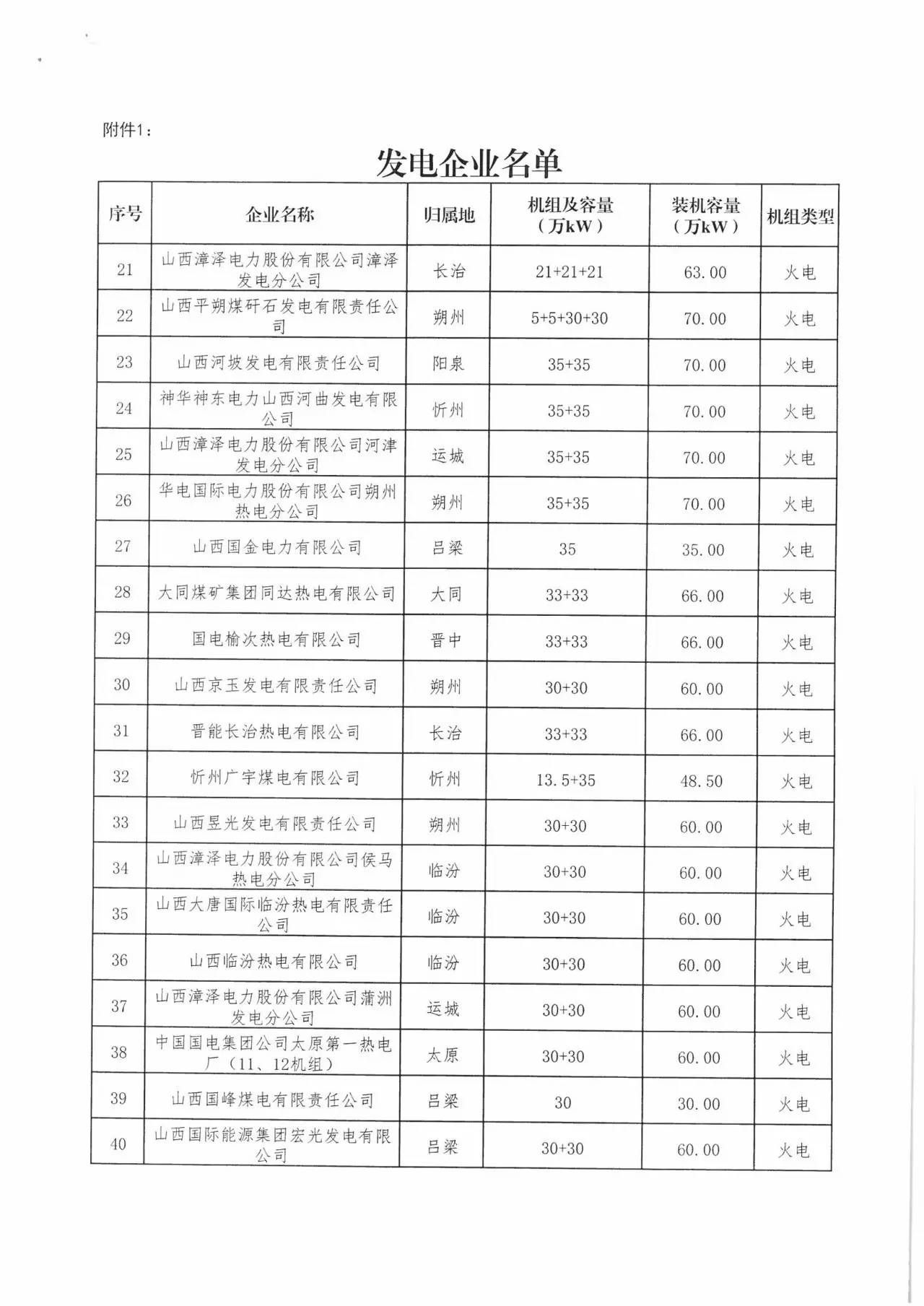 附件1：

发电企业名单

| 序号 | 企业名称 | 归属地 | 机组及容量（万kW） | 装机容量（万kW） | 机组类型 |
|---|---|---|---|---|---|
| 21 | 山西漳泽电力股份有限公司漳泽发电分公司 | 长治 | 21+21+21 | 63.00 | 火电 |
| 22 | 山西平朔煤矸石发电有限责任公司 | 朔州 | 5+5+30+30 | 70.00 | 火电 |
| 23 | 山西河坡发电有限责任公司 | 阳泉 | 35+35 | 70.00 | 火电 |
| 24 | 神华神东电力山西河曲发电有限公司 | 忻州 | 35+35 | 70.00 | 火电 |
| 25 | 山西漳泽电力股份有限公司河津发电分公司 | 运城 | 35+35 | 70.00 | 火电 |
| 26 | 华电国际电力股份有限公司朔州热电分公司 | 朔州 | 35+35 | 70.00 | 火电 |
| 27 | 山西国金电力有限公司 | 吕梁 | 35 | 35.00 | 火电 |
| 28 | 大同煤矿集团同达热电有限公司 | 大同 | 33+33 | 66.00 | 火电 |
| 29 | 国电榆次热电有限公司 | 晋中 | 33+33 | 66.00 | 火电 |
| 30 | 山西京玉发电有限责任公司 | 朔州 | 30+30 | 60.00 | 火电 |
| 31 | 晋能长治热电有限公司 | 长治 | 33+33 | 66.00 | 火电 |
| 32 | 忻州广宇煤电有限公司 | 忻州 | 13.5+35 | 48.50 | 火电 |
| 33 | 山西昱光发电有限责任公司 | 朔州 | 30+30 | 60.00 | 火电 |
| 34 | 山西漳泽电力股份有限公司侯马热电分公司 | 临汾 | 30+30 | 60.00 | 火电 |
| 35 | 山西大唐国际临汾热电有限责任公司 | 临汾 | 30+30 | 60.00 | 火电 |
| 36 | 山西临汾热电有限公司 | 临汾 | 30+30 | 60.00 | 火电 |
| 37 | 山西漳泽电力股份有限公司蒲洲发电分公司 | 运城 | 30+30 | 60.00 | 火电 |
| 38 | 中国国电集团公司太原第一热电厂（11、12机组） | 太原 | 30+30 | 60.00 | 火电 |
| 39 | 山西国峰煤电有限责任公司 | 吕梁 | 30 | 30.00 | 火电 |
| 40 | 山西国际能源集团宏光发电有限公司 | 吕梁 | 30+30 | 60.00 | 火电 |